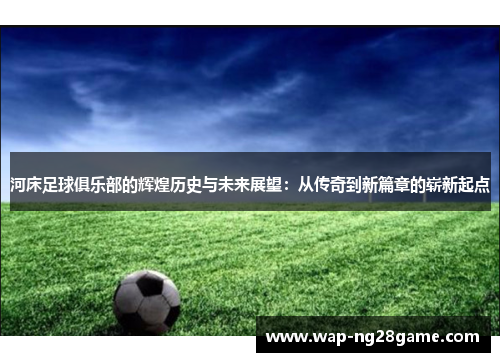 河床足球俱乐部的辉煌历史与未来展望：从传奇到新篇章的崭新起点

www.wap-ng28game.com